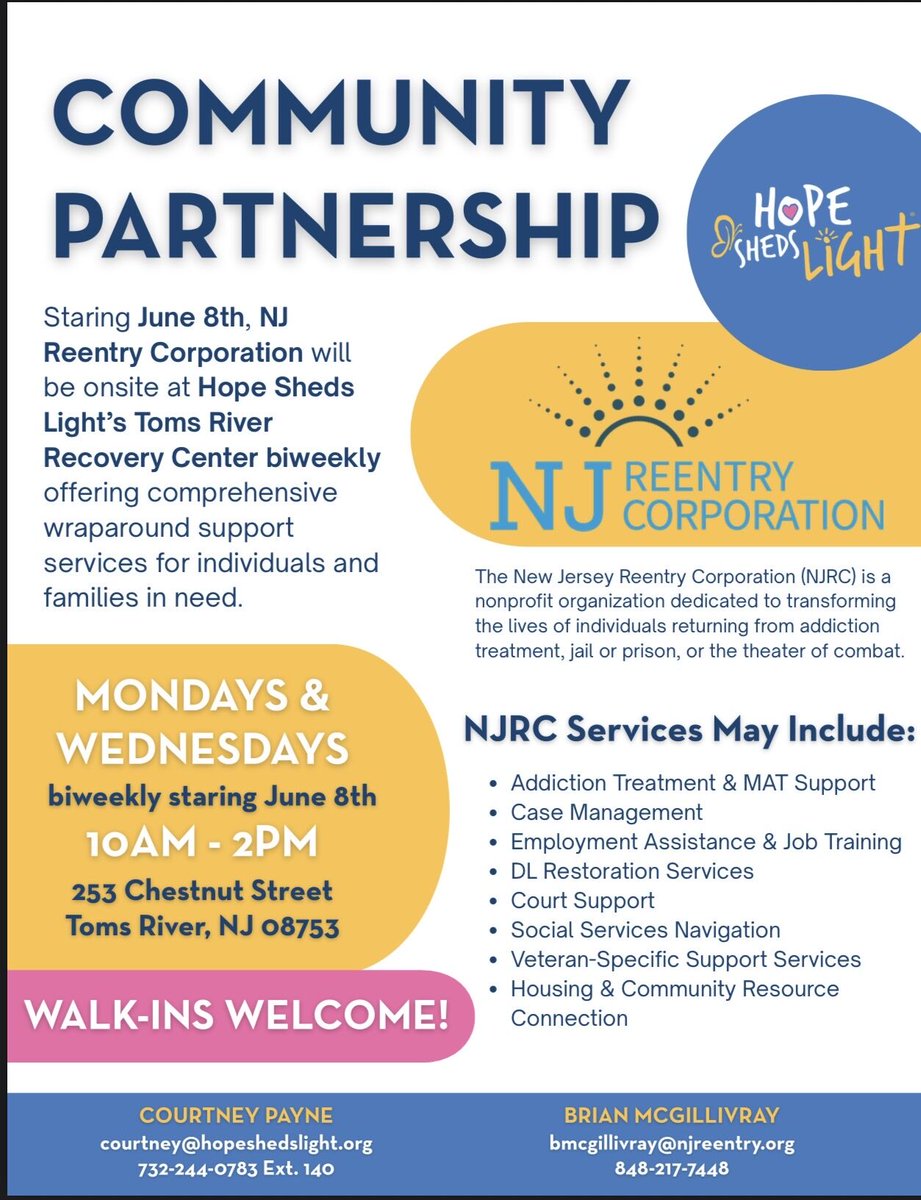 COMMUNITY PARTNERSHIP

HOPE SHEDS LIGHT

Staring June 8th, NJ Reentry Corporation will be onsite at Hope Sheds Light's Toms River Recovery Center biweekly offering comprehensive wraparound support services for individuals and families in need.

NJ REENTRY CORPORATION

The New Jersey Reentry Corporation (NJRC) is a nonprofit organization dedicated to transforming the lives of individuals returning from addiction treatment, jail or prison, or the theater of combat.

MONDAYS & WEDNESDAYS
biweekly staring June 8th
10AM - 2PM
253 Chestnut Street
Toms River, NJ 08753

WALK-INS WELCOME!

NJRC Services May Include:
• Addiction Treatment & MAT Support
• Case Management
• Employment Assistance & Job Training
• DL Restoration Services
• Court Support
• Social Services Navigation
• Veteran-Specific Support Services
• Housing & Community Resource Connection

COURTNEY PAYNE
courtney@hopeshedslight.org
732-244-0783 Ext. 140

BRIAN MCGILLIVRAY
bmcgillivray@njreentry.org
848-217-7448